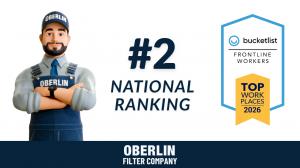 OBERLIN

OBERLIN

#2
NATIONAL
RANKING

bucketlist
FRONTLINE
WORKERS

TOP
WORK
PLACES
2026

OBERLIN
FILTER COMPANY